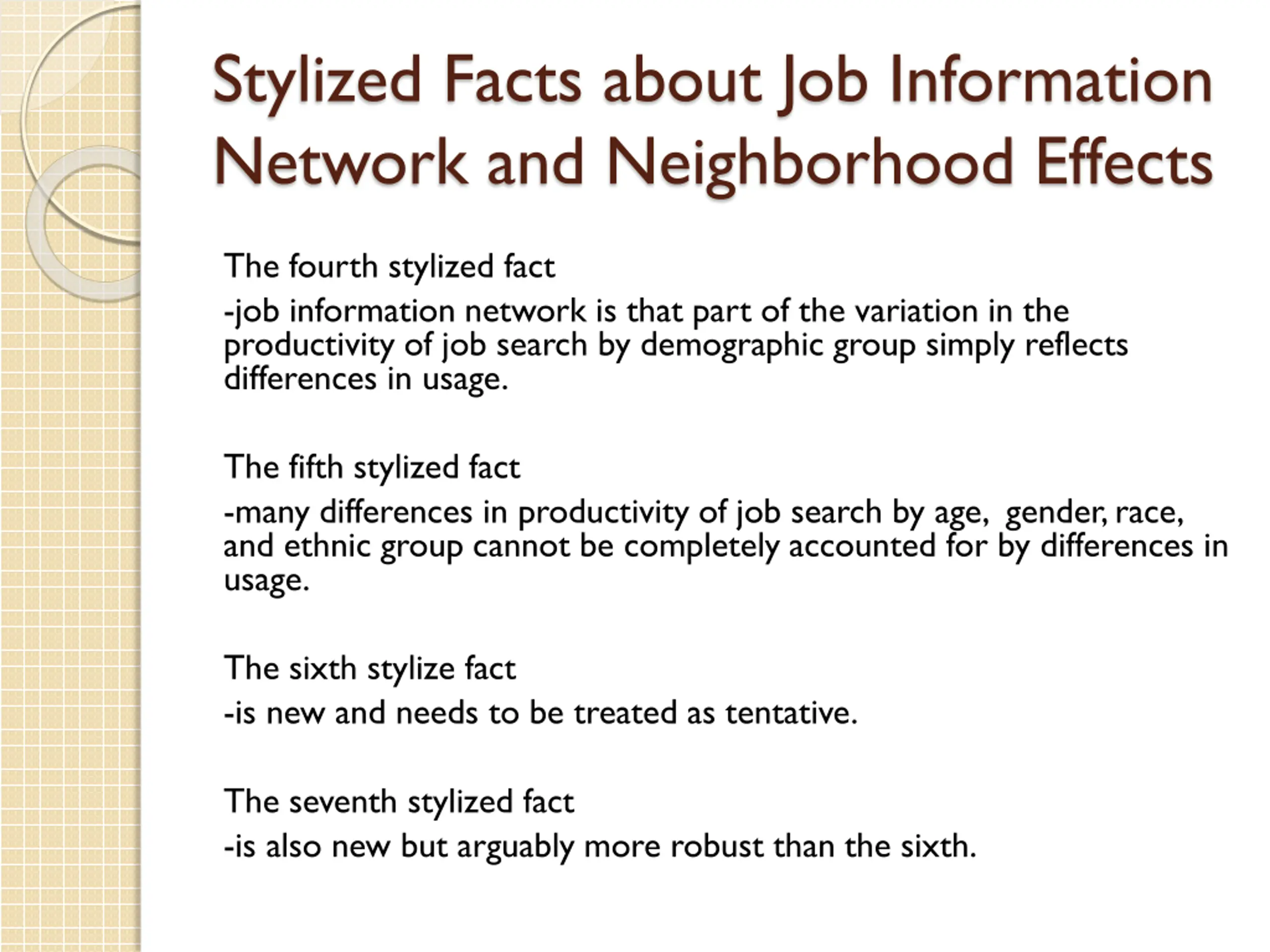 Stylized Facts about Job Information Network and Neighborhood Effects

The fourth stylized fact

-job information network is that part of the variation in the productivity of job search by demographic group simply reflects differences in usage.

The fifth stylized fact

-many differences in productivity of job search by age,  gender, race, and ethnic group cannot be completely accounted for by differences in usage.

The sixth stylize fact

-is new and needs to be treated as tentative.

The seventh stylized fact

-is also new but arguably more robust than the sixth.